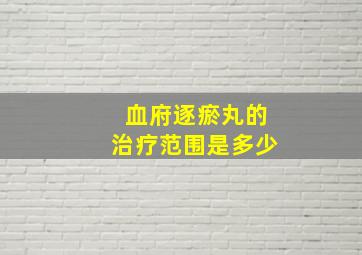 血府逐瘀丸的
治疗范围是多少